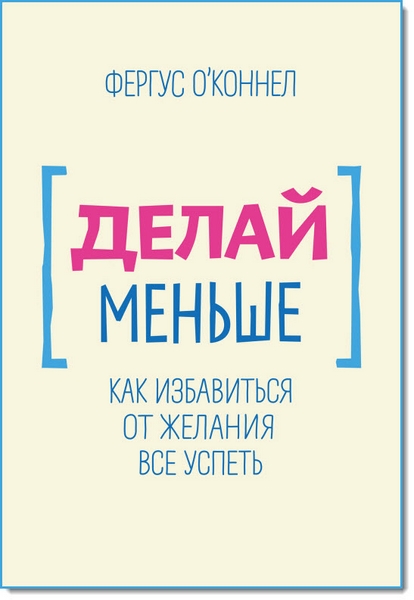 ФЕРГУС О'КОННЕЛ

[ДЕЛАЙ МЕНЬШЕ]

КАК ИЗБАВИТЬСЯ ОТ ЖЕЛАНИЯ ВСЕ УСПЕТЬ